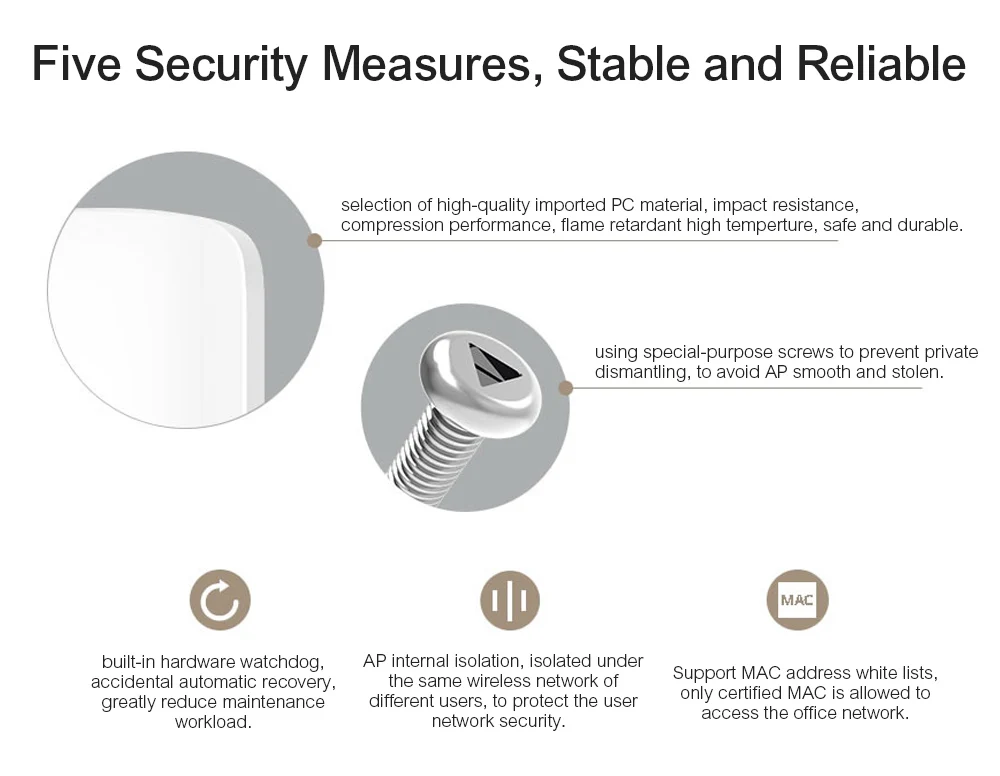 Five Security Measures, Stable and Reliable

selection of high-quality imported PC material, impact resistance, compression performance, flame retardant high temperture, safe and durable.

using special-purpose screws to prevent private dismantling, to avoid AP smooth and stolen.

built-in hardware watchdog, accidental automatic recovery, greatly reduce maintenance workload.

AP internal isolation, isolated under the same wireless network of different users, to protect the user network security.

MAC

Support MAC address white lists, only certified MAC is allowed to access the office network.